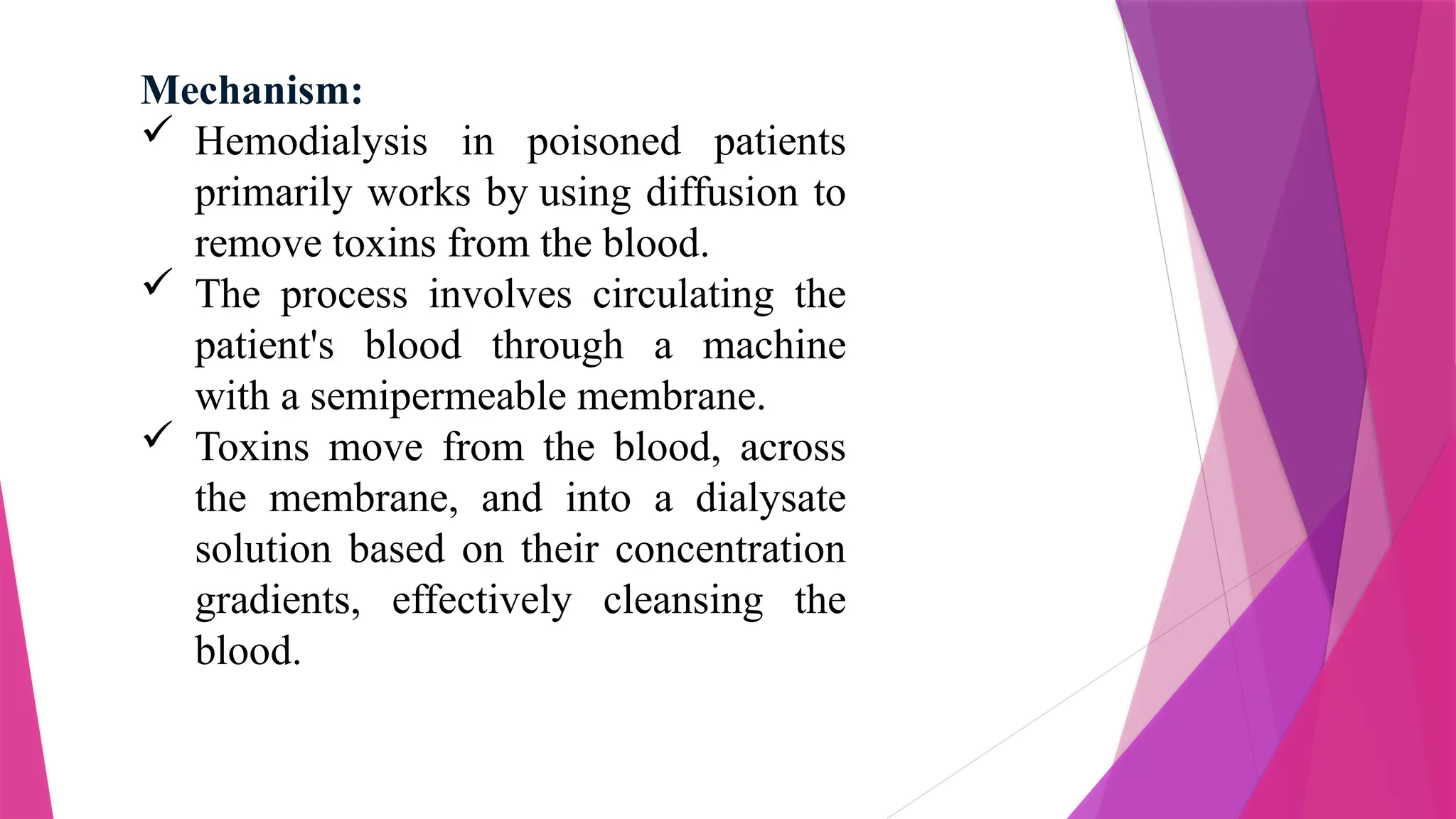 Mechanism:
✓ Hemodialysis in poisoned patients primarily works by using diffusion to remove toxins from the blood.
✓ The process involves circulating the patient's blood through a machine with a semipermeable membrane.
✓ Toxins move from the blood, across the membrane, and into a dialysate solution based on their concentration gradients, effectively cleansing the blood.